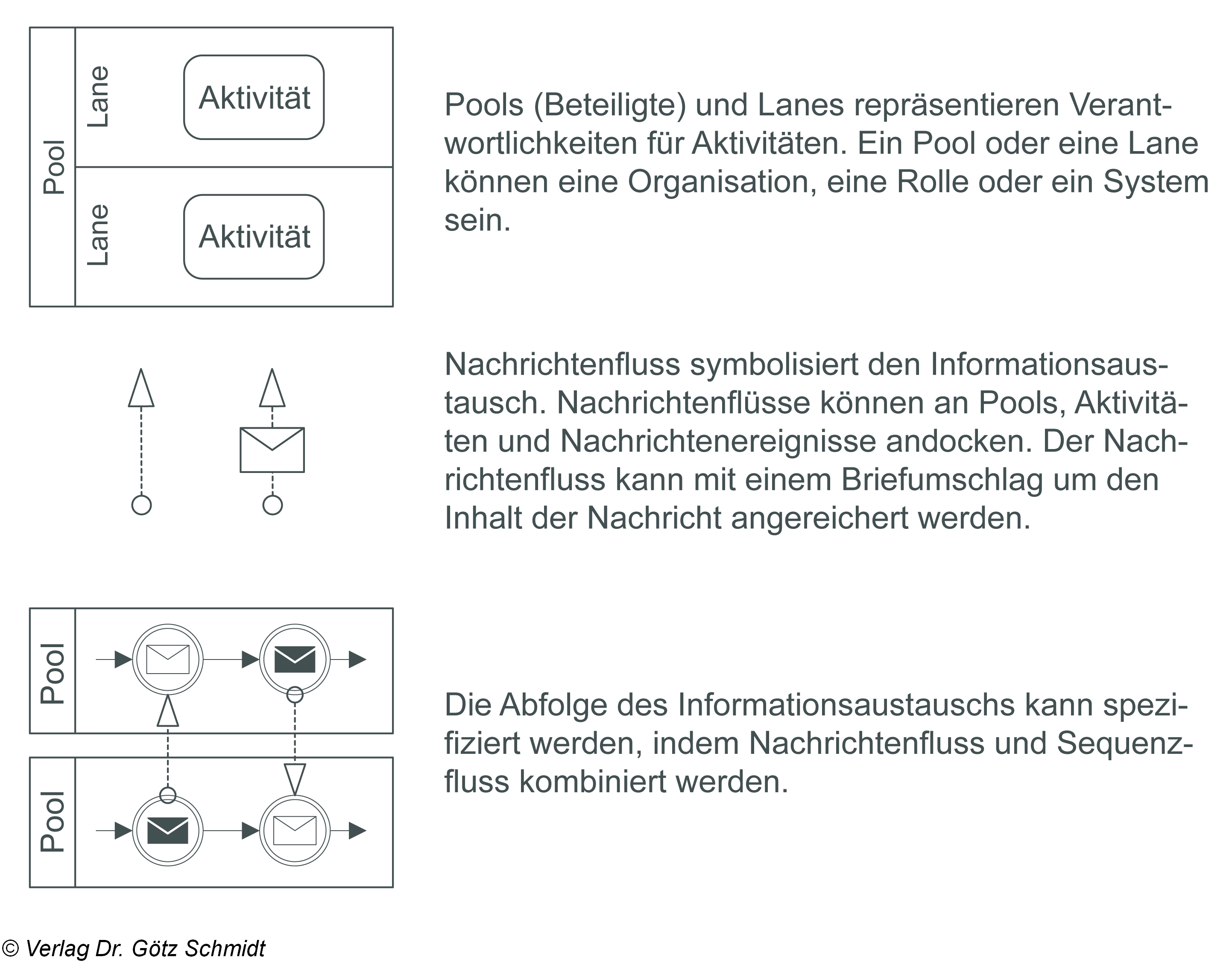 Pool

Lane

Aktivität

Lane

Aktivität

Pools (Beteiligte) und Lanes repräsentieren Verantwortlichkeiten für Aktivitäten. Ein Pool oder eine Lane können eine Organisation, eine Rolle oder ein System sein.

Nachrichtenfluss symbolisiert den Informationsaustausch. Nachrichtenflüsse können an Pools, Aktivitäten und Nachrichtenereignisse andocken. Der Nachrichtenfluss kann mit einem Briefumschlag um den Inhalt der Nachricht angereichert werden.

Pool

Pool

Die Abfolge des Informationsaustauschs kann spezifiziert werden, indem Nachrichtenfluss und Sequenzfluss kombiniert werden.

© Verlag Dr. Götz Schmidt